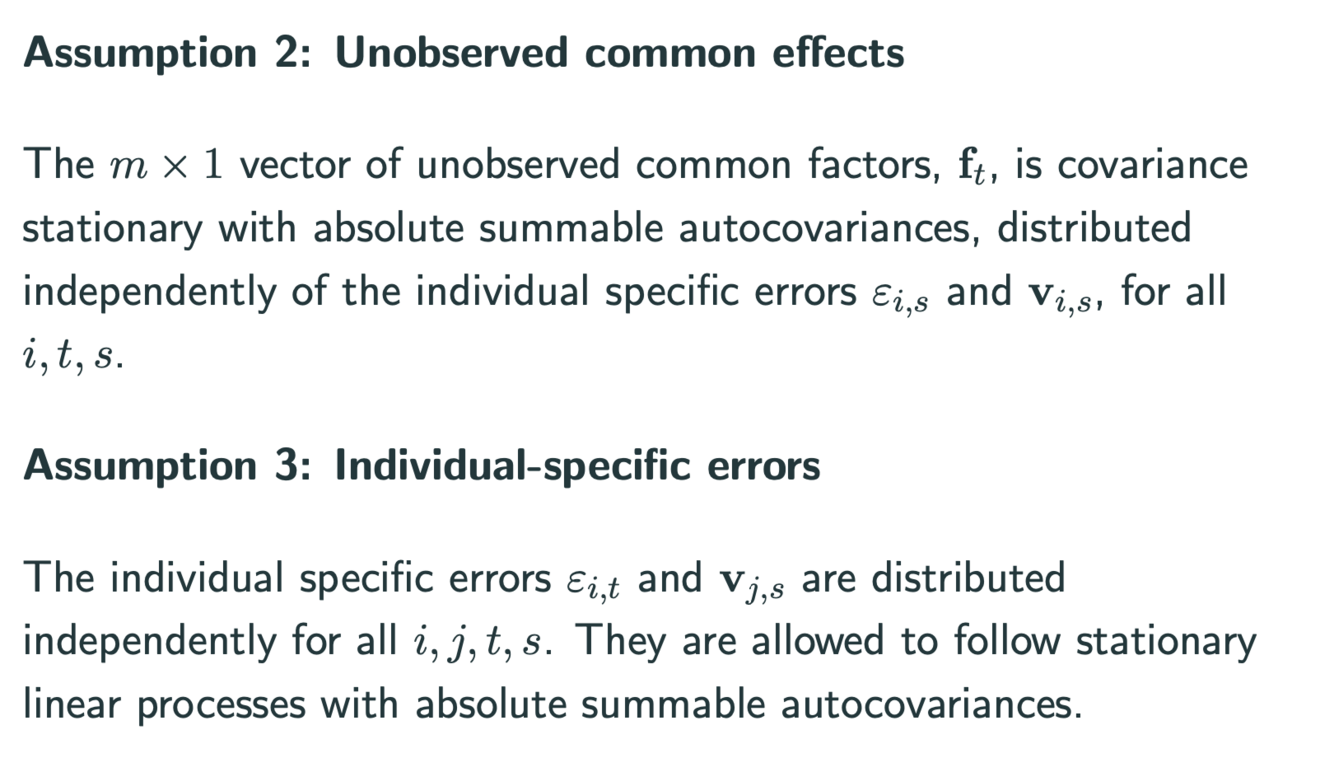 Assumption 2: Unobserved common effects

The $m \times 1$ vector of unobserved common factors, $\mathbf{f}_t$, is covariance stationary with absolute summable autocovariances, distributed independently of the individual specific errors $\varepsilon_{i,s}$ and $\mathbf{v}_{i,s}$, for all $i, t, s$.

Assumption 3: Individual-specific errors

The individual specific errors $\varepsilon_{i,t}$ and $\mathbf{v}_{j,s}$ are distributed independently for all $i, j, t, s$. They are allowed to follow stationary linear processes with absolute summable autocovariances.